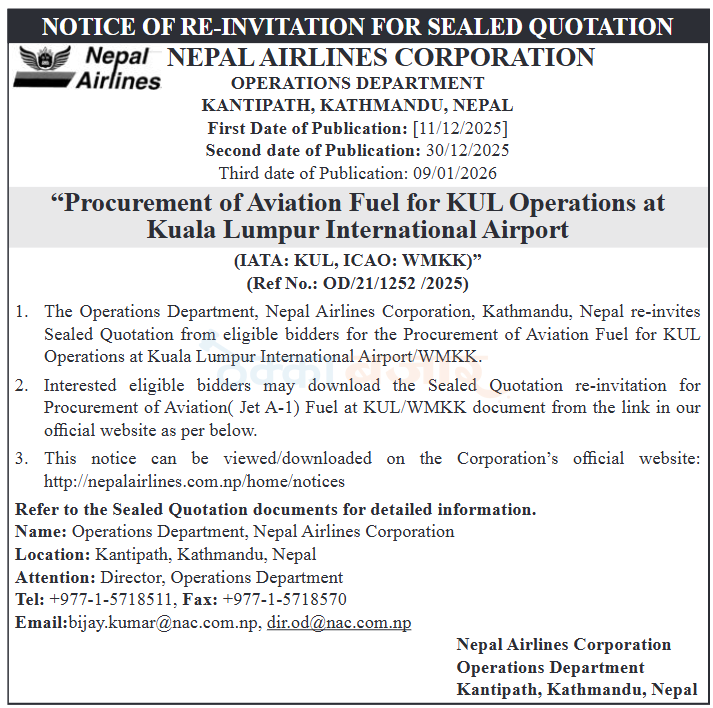 NOTICE OF RE-INVITATION FOR SEALED QUOTATION

Nepal Airlines

NEPAL AIRLINES CORPORATION
OPERATIONS DEPARTMENT
KANTIPATH, KATHMANDU, NEPAL
First Date of Publication: [11/12/2025]
Second date of Publication: 30/12/2025
Third date of Publication: 09/01/2026

“Procurement of Aviation Fuel for KUL Operations at Kuala Lumpur International Airport
(IATA: KUL, ICAO: WMKK)”
(Ref No.: OD/21/1252 /2025)

1. The Operations Department, Nepal Airlines Corporation, Kathmandu, Nepal re-invites Sealed Quotation from eligible bidders for the Procurement of Aviation Fuel for KUL Operations at Kuala Lumpur International Airport/WMKK.

2. Interested eligible bidders may download the Sealed Quotation re-invitation for Procurement of Aviation( Jet A-1) Fuel at KUL/WMKK document from the link in our official website as per below.

3. This notice can be viewed/downloaded on the Corporation’s official website: http://nepalairlines.com.np/home/notices

Refer to the Sealed Quotation documents for detailed information.
Name: Operations Department, Nepal Airlines Corporation
Location: Kantipath, Kathmandu, Nepal
Attention: Director, Operations Department
Tel: +977-1-5718511, Fax: +977-1-5718570
Email:bijay.kumar@nac.com.np, dir.od@nac.com.np

Nepal Airlines Corporation
Operations Department
Kantipath, Kathmandu, Nepal